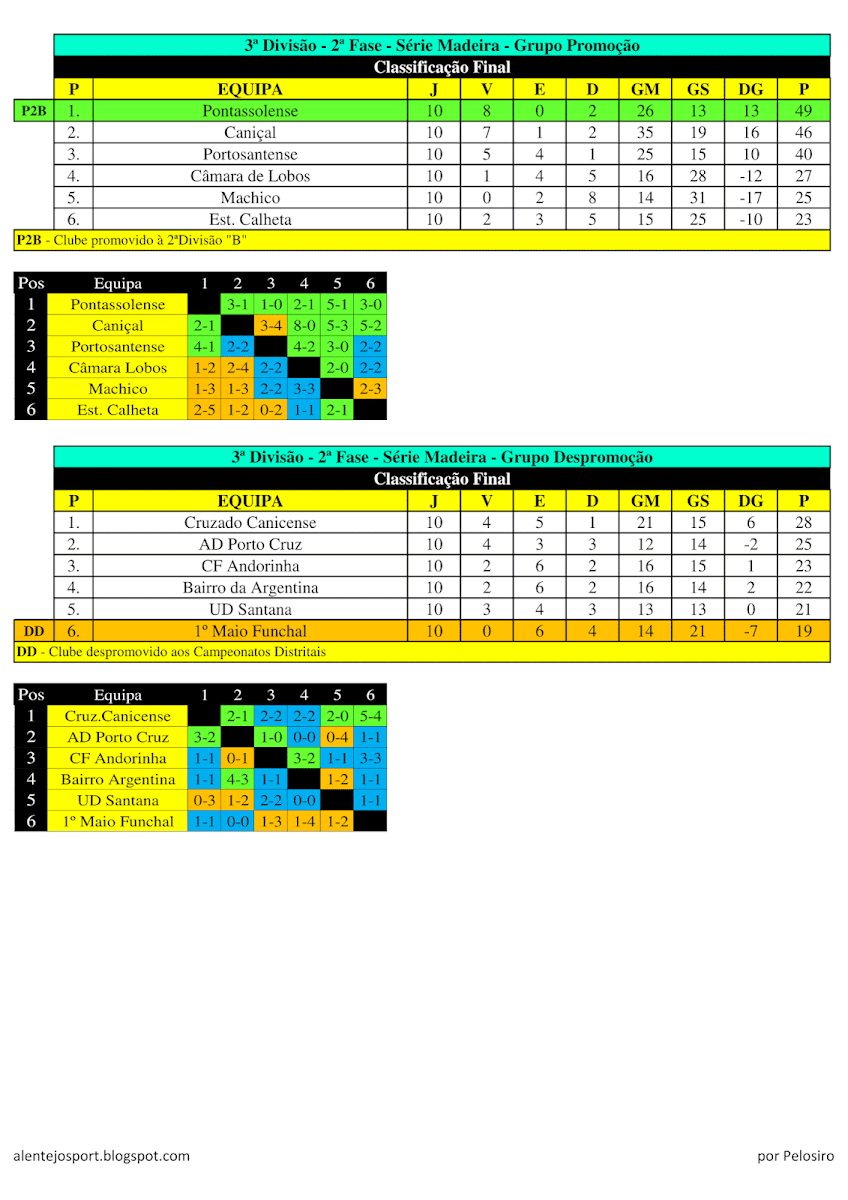 3ª Divisão - 2ª Fase - Série Madeira - Grupo Promoção

Classificação Final

| | P | EQUIPA | J | V | E | D | GM | GS | DG | P |
|---|---|---|---|---|---|---|---|---|---|---|
| P2B | 1. | Pontassolense | 10 | 8 | 0 | 2 | 26 | 13 | 13 | 49 |
| | 2. | Caniçal | 10 | 7 | 1 | 2 | 35 | 19 | 16 | 46 |
| | 3. | Portosantense | 10 | 5 | 4 | 1 | 25 | 15 | 10 | 40 |
| | 4. | Câmara de Lobos | 10 | 1 | 4 | 5 | 16 | 28 | -12 | 27 |
| | 5. | Machico | 10 | 0 | 2 | 8 | 14 | 31 | -17 | 25 |
| | 6. | Est. Calheta | 10 | 2 | 3 | 5 | 15 | 25 | -10 | 23 |

P2B - Clube promovido à 2ªDivisão "B"

| Pos | Equipa | 1 | 2 | 3 | 4 | 5 | 6 |
|---|---|---|---|---|---|---|---|
| 1 | Pontassolense | | 3-1 | 1-0 | 2-1 | 5-1 | 3-0 |
| 2 | Caniçal | 2-1 | | 3-4 | 8-0 | 5-3 | 5-2 |
| 3 | Portosantense | 4-1 | 2-2 | | 4-2 | 3-0 | 2-2 |
| 4 | Câmara Lobos | 1-2 | 2-4 | 2-2 | | 2-0 | 2-2 |
| 5 | Machico | 1-3 | 1-3 | 2-2 | 3-3 | | 2-3 |
| 6 | Est. Calheta | 2-5 | 1-2 | 0-2 | 1-1 | 2-1 | |

3ª Divisão - 2ª Fase - Série Madeira - Grupo Despromoção

Classificação Final

| | P | EQUIPA | J | V | E | D | GM | GS | DG | P |
|---|---|---|---|---|---|---|---|---|---|---|
| | 1. | Cruzado Canicense | 10 | 4 | 5 | 1 | 21 | 15 | 6 | 28 |
| | 2. | AD Porto Cruz | 10 | 4 | 3 | 3 | 12 | 14 | -2 | 25 |
| | 3. | CF Andorinha | 10 | 2 | 6 | 2 | 16 | 15 | 1 | 23 |
| | 4. | Bairro da Argentina | 10 | 2 | 6 | 2 | 16 | 14 | 2 | 22 |
| | 5. | UD Santana | 10 | 3 | 4 | 3 | 13 | 13 | 0 | 21 |
| DD | 6. | 1º Maio Funchal | 10 | 0 | 6 | 4 | 14 | 21 | -7 | 19 |

DD - Clube despromovido aos Campeonatos Distritais

| Pos | Equipa | 1 | 2 | 3 | 4 | 5 | 6 |
|---|---|---|---|---|---|---|---|
| 1 | Cruz.Canicense | | 2-1 | 2-2 | 2-2 | 2-0 | 5-4 |
| 2 | AD Porto Cruz | 3-2 | | 1-0 | 0-0 | 0-4 | 1-1 |
| 3 | CF Andorinha | 1-1 | 0-1 | | 3-2 | 1-1 | 3-3 |
| 4 | Bairro Argentina | 1-1 | 4-3 | 1-1 | | 1-2 | 1-1 |
| 5 | UD Santana | 0-3 | 1-2 | 2-2 | 0-0 | | 1-1 |
| 6 | 1º Maio Funchal | 1-1 | 0-0 | 1-3 | 1-4 | 1-2 | |

alentejosport.blogspot.com

por Pelosiro